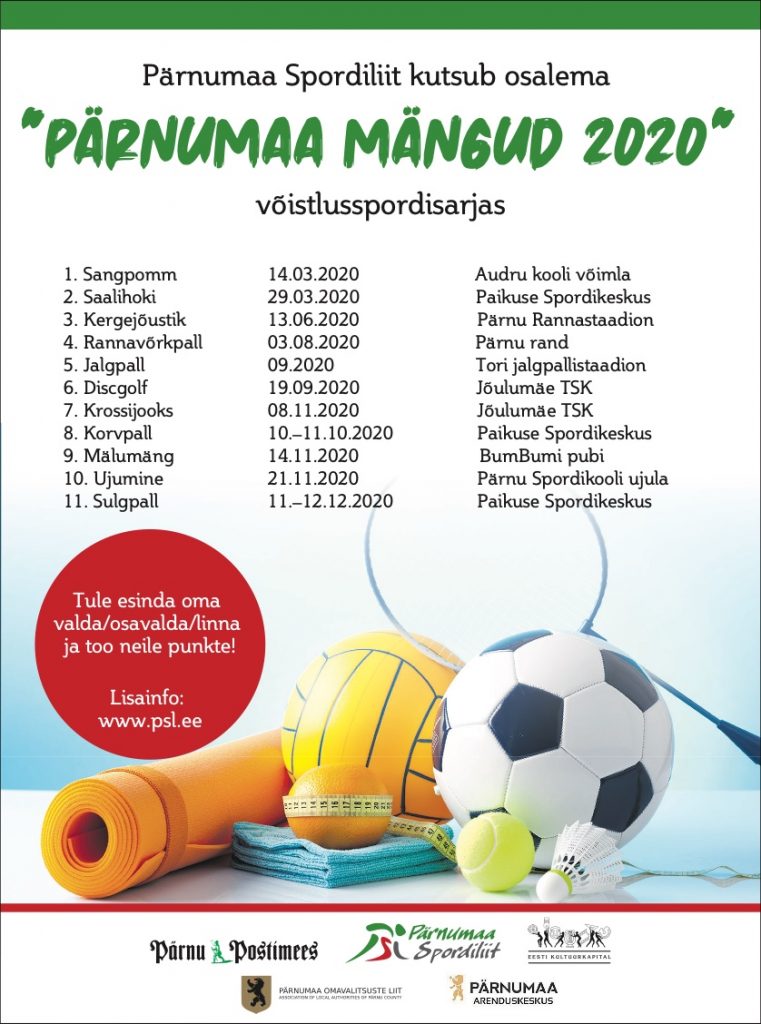 Pärnumaa Spordiliit kutsub osalema

"PÄRNUMAA MÄNGUD 2020"

võistlusspordisarjas

| | | |
|---|---|---|
| 1. Sangpomm | 14.03.2020 | Audru kooli võimla |
| 2. Saalihoki | 29.03.2020 | Paikuse Spordikeskus |
| 3. Kergejõustik | 13.06.2020 | Pärnu Rannastaadion |
| 4. Rannavõrkpall | 03.08.2020 | Pärnu rand |
| 5. Jalgpall | 09.2020 | Tori jalgpallistaadion |
| 6. Discgolf | 19.09.2020 | Jõulumäe TSK |
| 7. Krossijooks | 08.11.2020 | Jõulumäe TSK |
| 8. Korvpall | 10.–11.10.2020 | Paikuse Spordikeskus |
| 9. Mälumäng | 14.11.2020 | BumBumi pubi |
| 10. Ujumine | 21.11.2020 | Pärnu Spordikooli ujula |
| 11. Sulgpall | 11.–12.12.2020 | Paikuse Spordikeskus |

Tule esinda oma valda/osavalda/linna ja too neile punkte!

Lisainfo: www.psl.ee

Pärnu Postimees

Pärnumaa Spordiliit

EESTI KULTUURKAPITAL

PÄRNUMAA OMAVALITSUSTE LIIT
ASSOCIATION OF LOCAL AUTHORITIES OF PÄRNU COUNTY

PÄRNUMAA ARENDUSKESKUS